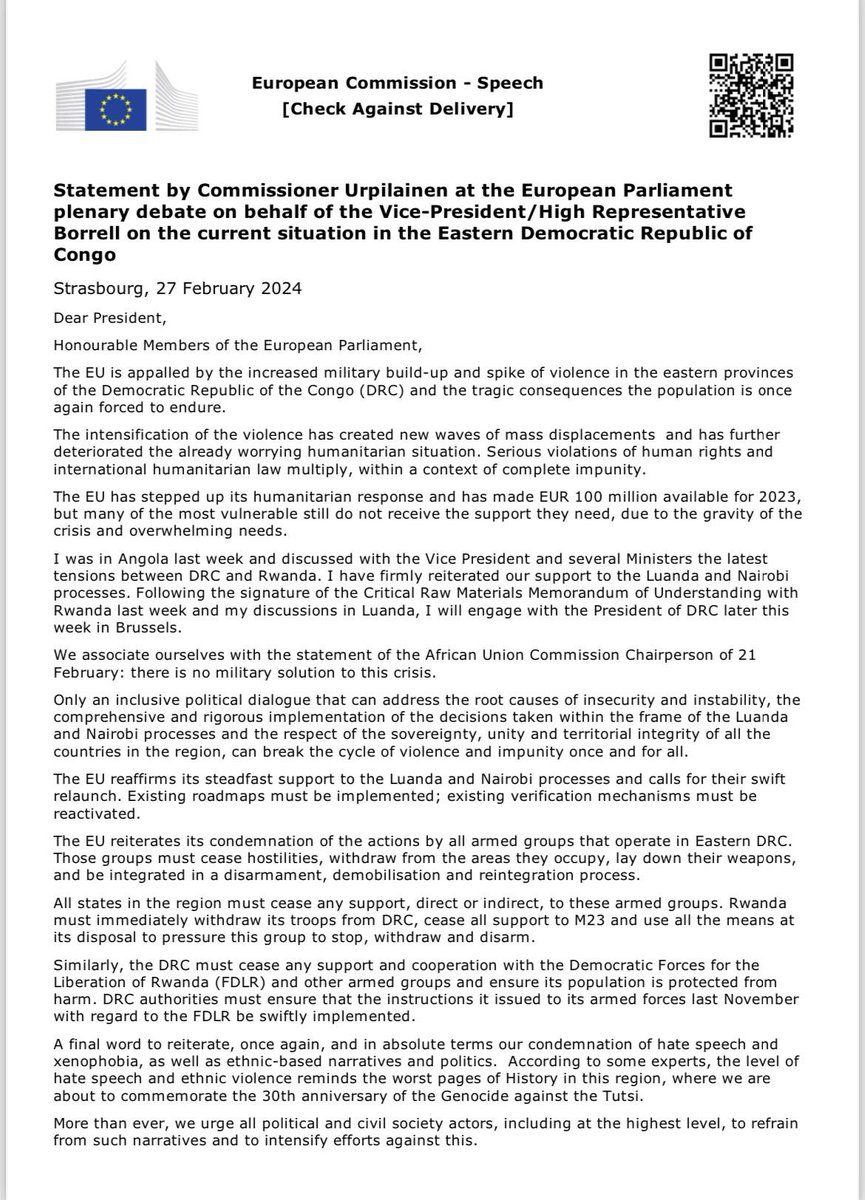 European Commission - Speech
[Check Against Delivery]

Statement by Commissioner Urpilainen at the European Parliament plenary debate on behalf of the Vice-President/High Representative Borrell on the current situation in the Eastern Democratic Republic of Congo

Strasbourg, 27 February 2024

Dear President,

Honourable Members of the European Parliament,

The EU is appalled by the increased military build-up and spike of violence in the eastern provinces of the Democratic Republic of the Congo (DRC) and the tragic consequences the population is once again forced to endure.

The intensification of the violence has created new waves of mass displacements and has further deteriorated the already worrying humanitarian situation. Serious violations of human rights and international humanitarian law multiply, within a context of complete impunity.

The EU has stepped up its humanitarian response and has made EUR 100 million available for 2023, but many of the most vulnerable still do not receive the support they need, due to the gravity of the crisis and overwhelming needs.

I was in Angola last week and discussed with the Vice President and several Ministers the latest tensions between DRC and Rwanda. I have firmly reiterated our support to the Luanda and Nairobi processes. Following the signature of the Critical Raw Materials Memorandum of Understanding with Rwanda last week and my discussions in Luanda, I will engage with the President of DRC later this week in Brussels.

We associate ourselves with the statement of the African Union Commission Chairperson of 21 February: there is no military solution to this crisis.

Only an inclusive political dialogue that can address the root causes of insecurity and instability, the comprehensive and rigorous implementation of the decisions taken within the frame of the Luanda and Nairobi processes and the respect of the sovereignty, unity and territorial integrity of all the countries in the region, can break the cycle of violence and impunity once and for all.

The EU reaffirms its steadfast support to the Luanda and Nairobi processes and calls for their swift relaunch. Existing roadmaps must be implemented; existing verification mechanisms must be reactivated.

The EU reiterates its condemnation of the actions by all armed groups that operate in Eastern DRC. Those groups must cease hostilities, withdraw from the areas they occupy, lay down their weapons, and be integrated in a disarmament, demobilisation and reintegration process.

All states in the region must cease any support, direct or indirect, to these armed groups. Rwanda must immediately withdraw its troops from DRC, cease all support to M23 and use all the means at its disposal to pressure this group to stop, withdraw and disarm.

Similarly, the DRC must cease any support and cooperation with the Democratic Forces for the Liberation of Rwanda (FDLR) and other armed groups and ensure its population is protected from harm. DRC authorities must ensure that the instructions it issued to its armed forces last November with regard to the FDLR be swiftly implemented.

A final word to reiterate, once again, and in absolute terms our condemnation of hate speech and xenophobia, as well as ethnic-based narratives and politics. According to some experts, the level of hate speech and ethnic violence reminds the worst pages of History in this region, where we are about to commemorate the 30th anniversary of the Genocide against the Tutsi.

More than ever, we urge all political and civil society actors, including at the highest level, to refrain from such narratives and to intensify efforts against this.